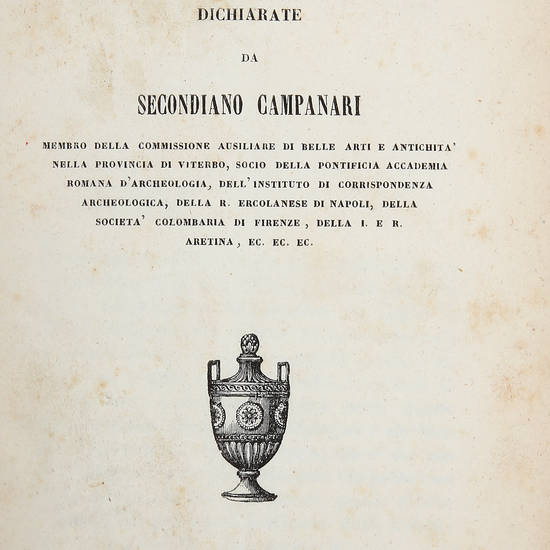 DICHIARATE

DA

SECONDIANO CAMPANARI

MEMBRO DELLA COMMISSIONE AUSILIARE DI BELLE ARTI E ANTICHITA' NELLA PROVINCIA DI VITERBO, SOCIO DELLA PONTIFICIA ACCADEMIA ROMANA D'ARCHEOLOGIA, DELL'INSTITUTO DI CORRISPONDENZA ARCHEOLOGICA, DELLA R. ERCOLANESE DI NAPOLI, DELLA SOCIETA' COLOMBARIA DI FIRENZE, DELLA I. E R. ARETINA, EC. EC. EC.